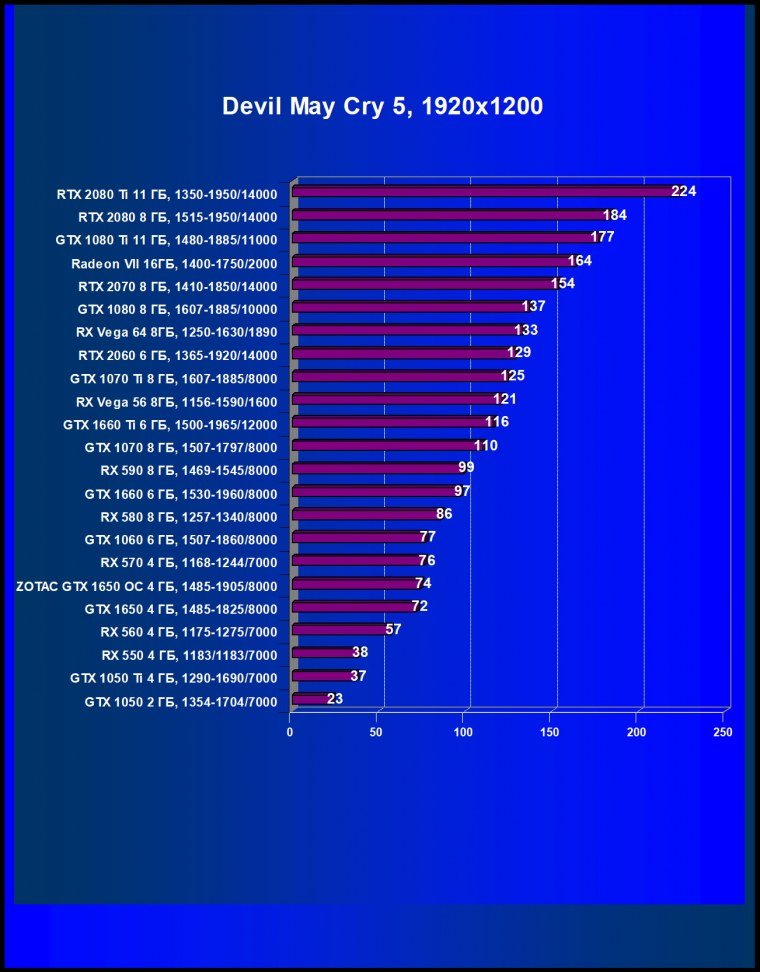 Devil May Cry 5, 1920x1200

RTX 2080 Ti 11 ГБ, 1350-1950/14000 224
RTX 2080 8 ГБ, 1515-1950/14000 184
GTX 1080 Ti 11 ГБ, 1480-1885/11000 177
Radeon VII 16ГБ, 1400-1750/2000 164
RTX 2070 8 ГБ, 1410-1850/14000 154
GTX 1080 8 ГБ, 1607-1885/10000 137
RX Vega 64 8ГБ, 1250-1630/1890 133
RTX 2060 6 ГБ, 1365-1920/14000 129
GTX 1070 Ti 8 ГБ, 1607-1885/8000 125
RX Vega 56 8ГБ, 1156-1590/1600 121
GTX 1660 Ti 6 ГБ, 1500-1965/12000 116
GTX 1070 8 ГБ, 1507-1797/8000 110
RX 590 8 ГБ, 1469-1545/8000 99
GTX 1660 6 ГБ, 1530-1960/8000 97
RX 580 8 ГБ, 1257-1340/8000 86
GTX 1060 6 ГБ, 1507-1860/8000 77
RX 570 4 ГБ, 1168-1244/7000 76
ZOTAC GTX 1650 OC 4 ГБ, 1485-1905/8000 74
GTX 1650 4 ГБ, 1485-1825/8000 72
RX 560 4 ГБ, 1175-1275/7000 57
RX 550 4 ГБ, 1183/1183/7000 38
GTX 1050 Ti 4 ГБ, 1290-1690/7000 37
GTX 1050 2 ГБ, 1354-1704/7000 23

0 50 100 150 200 250